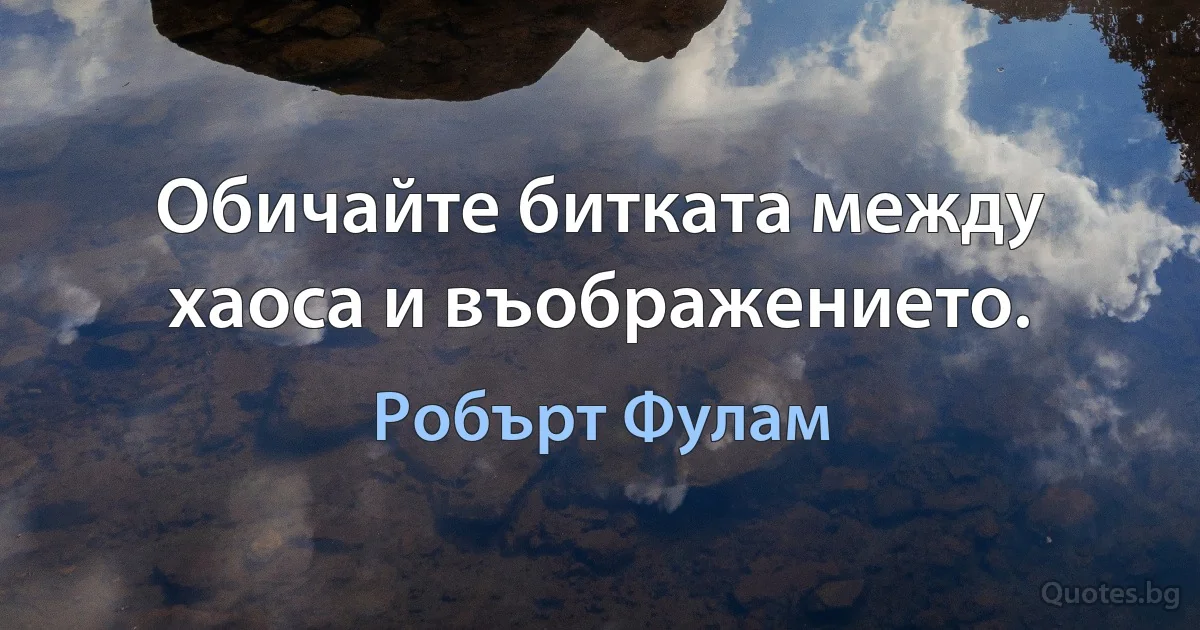 Обичайте битката между хаоса и въображението.

Робърт Фулам

Quotes.bg